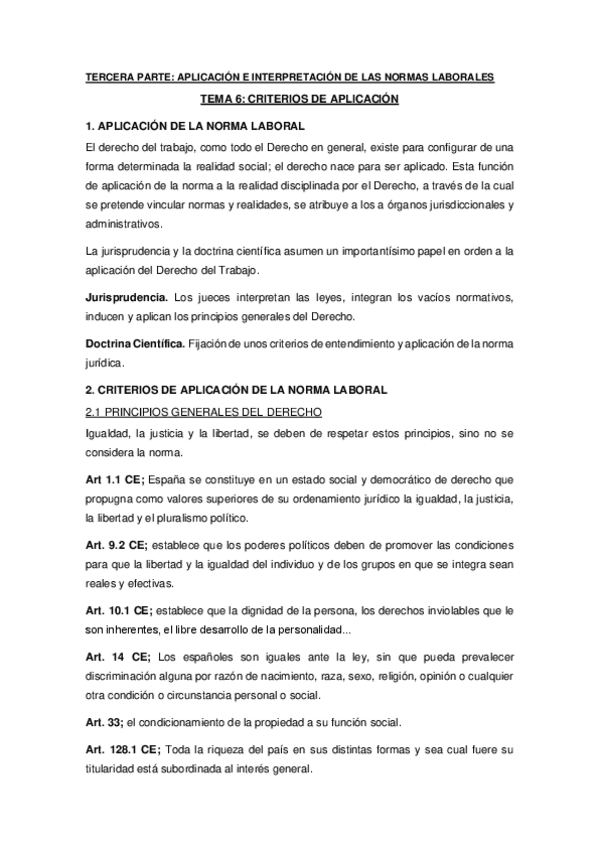 TERCERA PARTE: APLICACIÓN E INTERPRETACIÓN DE LAS NORMAS LABORALES

TEMA 6: CRITERIOS DE APLICACIÓN

1. APLICACIÓN DE LA NORMA LABORAL

El derecho del trabajo, como todo el Derecho en general, existe para configurar de una forma determinada la realidad social; el derecho nace para ser aplicado. Esta función de aplicación de la norma a la realidad disciplinada por el Derecho, a través de la cual se pretende vincular normas y realidades, se atribuye a los a órganos jurisdiccionales y administrativos.

La jurisprudencia y la doctrina científica asumen un importantísimo papel en orden a la aplicación del Derecho del Trabajo.

Jurisprudencia. Los jueces interpretan las leyes, integran los vacíos normativos, inducen y aplican los principios generales del Derecho.

Doctrina Científica. Fijación de unos criterios de entendimiento y aplicación de la norma jurídica.

2. CRITERIOS DE APLICACIÓN DE LA NORMA LABORAL

2.1 PRINCIPIOS GENERALES DEL DERECHO

Igualdad, la justicia y la libertad, se deben de respetar estos principios, sino no se considera la norma.

Art 1.1 CE; España se constituye en un estado social y democrático de derecho que propugna como valores superiores de su ordenamiento jurídico la igualdad, la justicia, la libertad y el pluralismo político.

Art. 9.2 CE; establece que los poderes políticos deben de promover las condiciones para que la libertad y la igualdad del individuo y de los grupos en que se integra sean reales y efectivas.

Art. 10.1 CE; establece que la dignidad de la persona, los derechos inviolables que le son inherentes, el libre desarrollo de la personalidad...

Art. 14 CE; Los españoles son iguales ante la ley, sin que pueda prevalecer discriminación alguna por razón de nacimiento, raza, sexo, religión, opinión o cualquier otra condición o circunstancia personal o social.

Art. 33; el condicionamiento de la propiedad a su función social.

Art. 128.1 CE; Toda la riqueza del país en sus distintas formas y sea cual fuere su titularidad está subordinada al interés general.